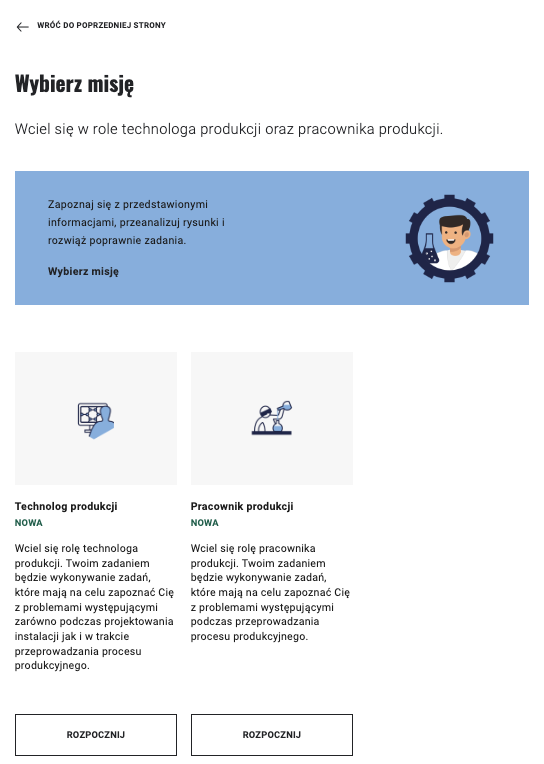 WRÓĆ DO POPRZEDNIEJ STRONY

Wybierz misję

Wciel się w role technologa produkcji oraz pracownika produkcji.

Zapoznaj się z przedstawionymi informacjami, przeanalizuj rysunki i rozwiąż poprawnie zadania.

Wybierz misję

Technolog produkcji
NOWA

Wciel się rolę technologa produkcji. Twoim zadaniem będzie wykonywanie zadań, które mają na celu zapoznać Cię z problemami występującymi zarówno podczas projektowania instalacji jak i w trakcie przeprowadzania procesu produkcyjnego.

ROZPOCZNIJ

Pracownik produkcji
NOWA

Wciel się rolę pracownika produkcji. Twoim zadaniem będzie wykonywanie zadań, które mają na celu zapoznać Cię z problemami występującymi podczas przeprowadzania procesu produkcyjnego.

ROZPOCZNIJ